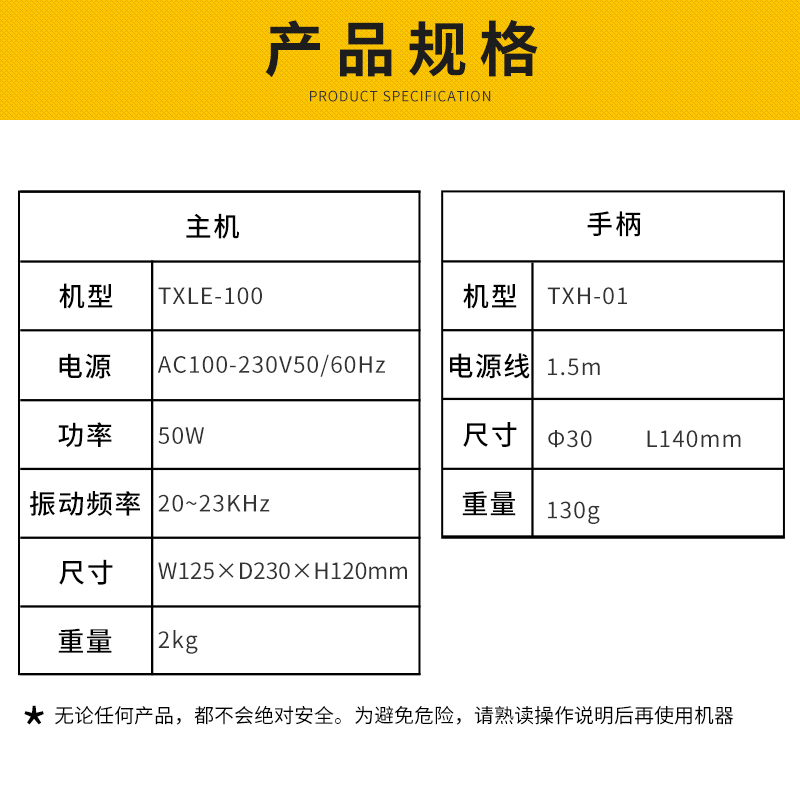 产品规格
PRODUCT SPECIFICATION

| 主机 | |
|---|---|
| 机型 | TXLE-100 |
| 电源 | AC100-230V50/60Hz |
| 功率 | 50W |
| 振动频率 | 20~23KHz |
| 尺寸 | W125×D230×H120mm |
| 重量 | 2kg |

| 手柄 | |
|---|---|
| 机型 | TXH-01 |
| 电源线 | 1.5m |
| 尺寸 | Φ30 L140mm |
| 重量 | 130g |

★ 无论任何产品，都不会绝对安全。为避免危险，请熟读操作说明后再使用机器